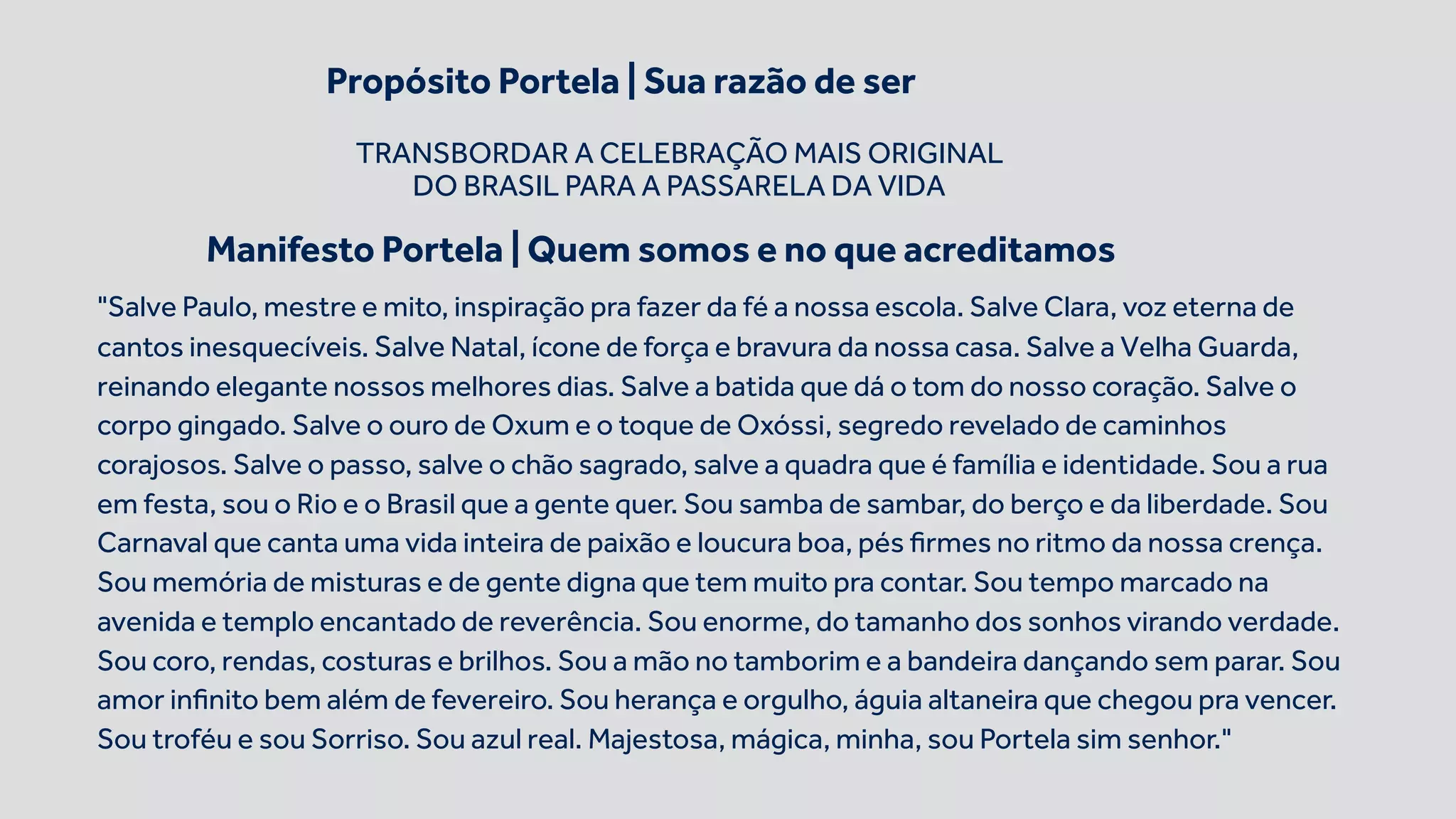 Propósito Portela | Sua razão de ser

TRANSBORDAR A CELEBRAÇÃO MAIS ORIGINAL
DO BRASIL PARA A PASSARELA DA VIDA

Manifesto Portela | Quem somos e no que acreditamos

"Salve Paulo, mestre e mito, inspiração pra fazer da fé a nossa escola. Salve Clara, voz eterna de cantos inesquecíveis. Salve Natal, ícone de força e bravura da nossa casa. Salve a Velha Guarda, reinando elegante nossos melhores dias. Salve a batida que dá o tom do nosso coração. Salve o corpo gingado. Salve o ouro de Oxum e o toque de Oxóssi, segredo revelado de caminhos corajosos. Salve o passo, salve o chão sagrado, salve a quadra que é família e identidade. Sou a rua em festa, sou o Rio e o Brasil que a gente quer. Sou samba de sambar, do berço e da liberdade. Sou Carnaval que canta uma vida inteira de paixão e loucura boa, pés firmes no ritmo da nossa crença. Sou memória de misturas e de gente digna que tem muito pra contar. Sou tempo marcado na avenida e templo encantado de reverência. Sou enorme, do tamanho dos sonhos virando verdade. Sou coro, rendas, costuras e brilhos. Sou a mão no tamborim e a bandeira dançando sem parar. Sou amor infinito bem além de fevereiro. Sou herança e orgulho, águia altaneira que chegou pra vencer. Sou troféu e sou Sorriso. Sou azul real. Majestosa, mágica, minha, sou Portela sim senhor."